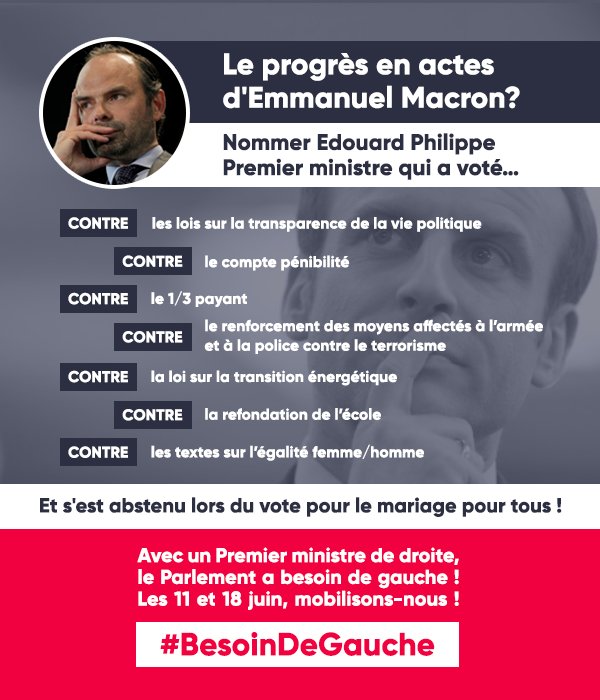 Le progrès en actes d'Emmanuel Macron?

Nommer Edouard Philippe Premier ministre qui a voté...

CONTRE les lois sur la transparence de la vie politique

CONTRE le compte pénibilité

CONTRE le 1/3 payant

CONTRE le renforcement des moyens affectés à l'armée et à la police contre le terrorisme

CONTRE la loi sur la transition énergétique

CONTRE la refondation de l'école

CONTRE les textes sur l'égalité femme/homme

Et s'est abstenu lors du vote pour le mariage pour tous !

Avec un Premier ministre de droite, le Parlement a besoin de gauche ! Les 11 et 18 juin, mobilisons-nous !

#BesoinDeGauche